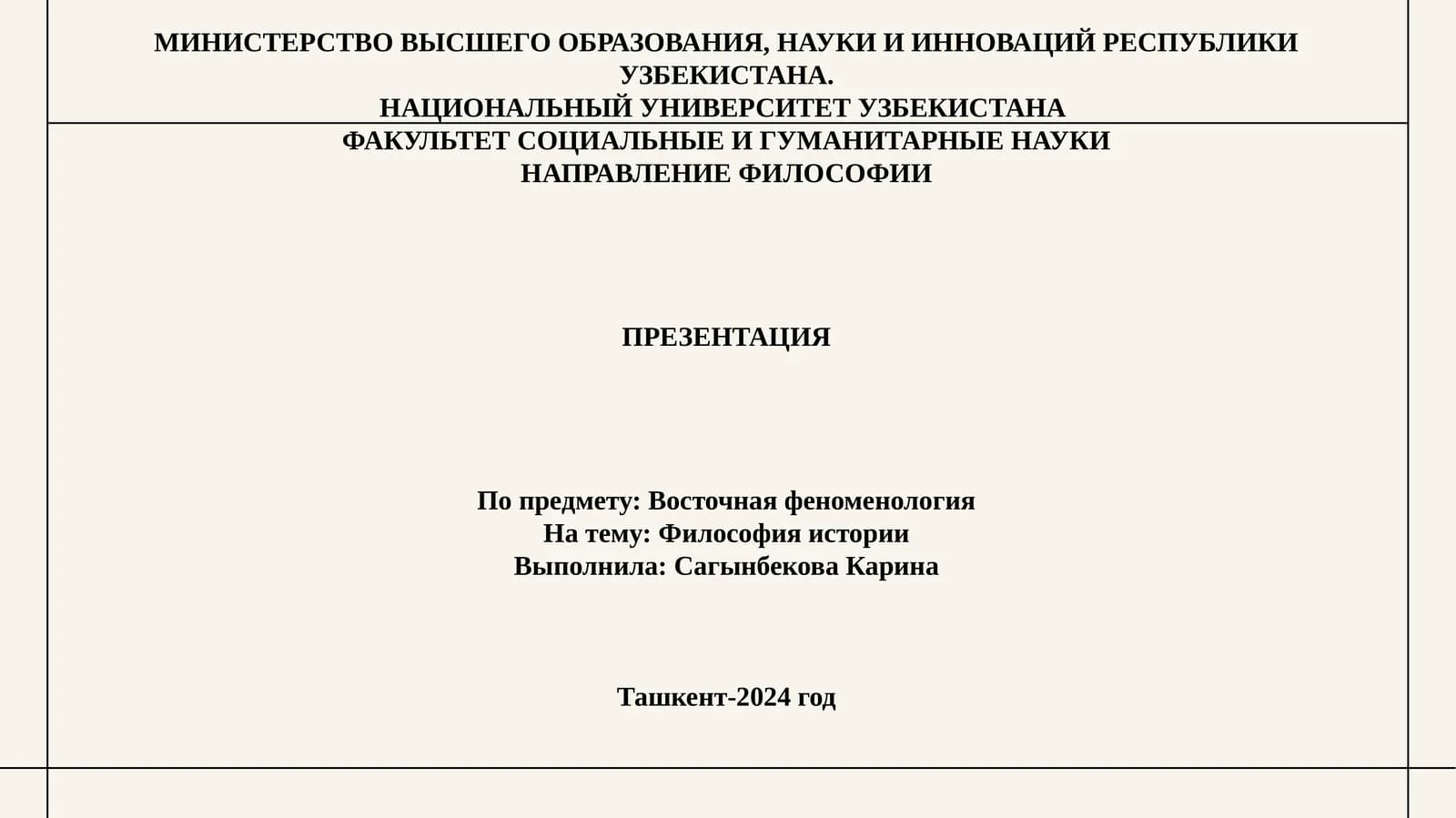 МИНИСТЕРСТВО ВЫСШЕГО ОБРАЗОВАНИЯ, НАУКИ И ИННОВАЦИЙ РЕСПУБЛИКИ УЗБЕКИСТАНА.
НАЦИОНАЛЬНЫЙ УНИВЕРСИТЕТ УЗБЕКИСТАНА
ФАКУЛЬТЕТ СОЦИАЛЬНЫЕ И ГУМАНИТАРНЫЕ НАУКИ
НАПРАВЛЕНИЕ ФИЛОСОФИИ

ПРЕЗЕНТАЦИЯ

По предмету: Восточная феноменология
На тему: Философия истории
Выполнила: Сагынбекова Карина

Ташкент-2024 год